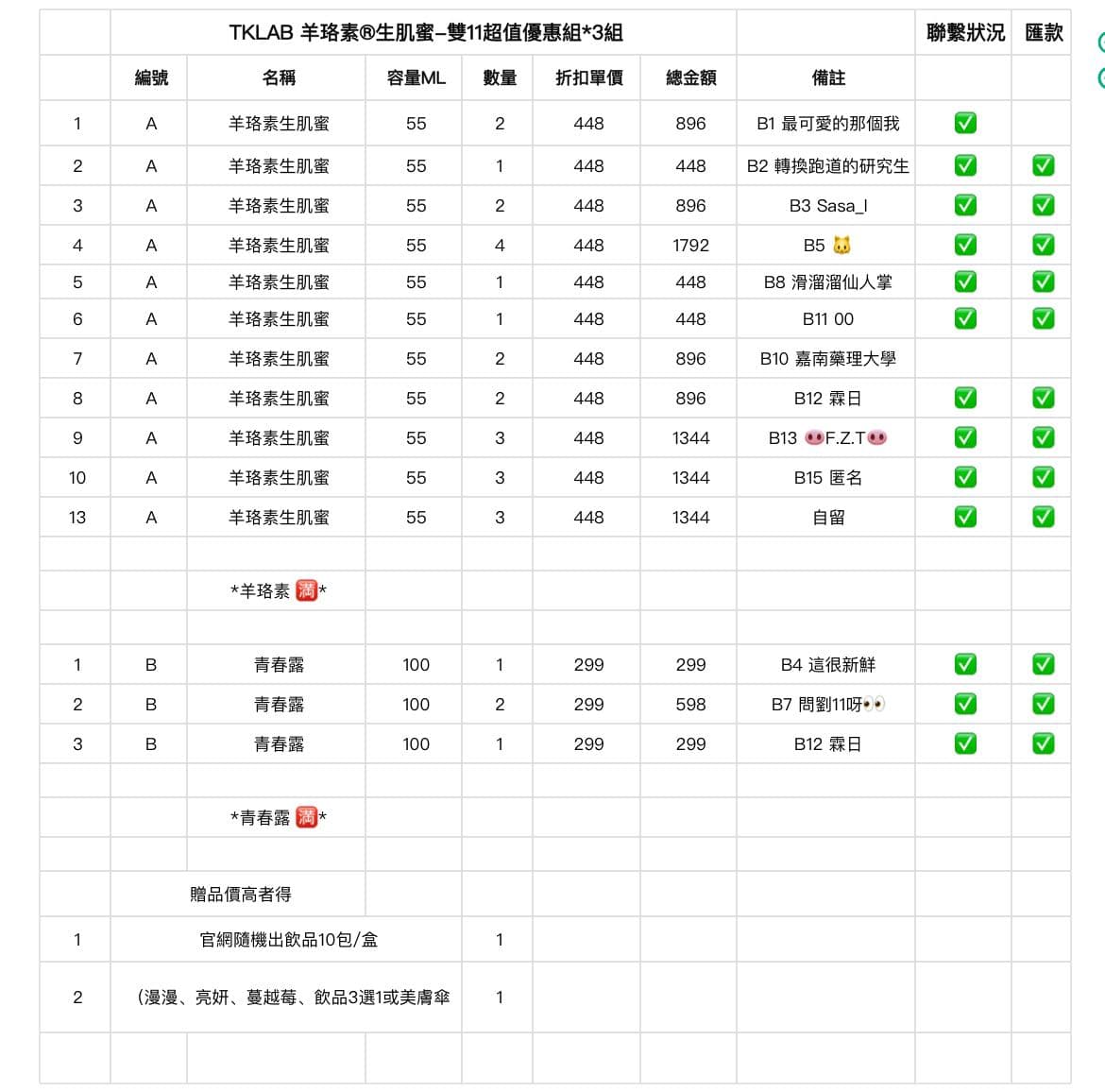 | | TKLAB 羊珞素®生肌蜜–雙11超值優惠組*3組 | | | | | | | 聯繫狀況 | 匯款 |
|---|---|---|---|---|---|---|---|---|---|
| | 編號 | 名稱 | 容量ML | 數量 | 折扣單價 | 總金額 | 備註 | | |
| 1 | A | 羊珞素生肌蜜 | 55 | 2 | 448 | 896 | B1 最可愛的那個我 | ✅ | |
| 2 | A | 羊珞素生肌蜜 | 55 | 1 | 448 | 448 | B2 轉換跑道的研究生 | ✅ | ✅ |
| 3 | A | 羊珞素生肌蜜 | 55 | 2 | 448 | 896 | B3 Sasa_l | ✅ | ✅ |
| 4 | A | 羊珞素生肌蜜 | 55 | 4 | 448 | 1792 | B5 🐱 | ✅ | ✅ |
| 5 | A | 羊珞素生肌蜜 | 55 | 1 | 448 | 448 | B8 滑溜溜仙人掌 | ✅ | ✅ |
| 6 | A | 羊珞素生肌蜜 | 55 | 1 | 448 | 448 | B11 00 | ✅ | ✅ |
| 7 | A | 羊珞素生肌蜜 | 55 | 2 | 448 | 896 | B10 嘉南藥理大學 | | |
| 8 | A | 羊珞素生肌蜜 | 55 | 2 | 448 | 896 | B12 霖日 | ✅ | ✅ |
| 9 | A | 羊珞素生肌蜜 | 55 | 3 | 448 | 1344 | B13 🐽F.Z.T🐽 | ✅ | ✅ |
| 10 | A | 羊珞素生肌蜜 | 55 | 3 | 448 | 1344 | B15 匿名 | ✅ | ✅ |
| 13 | A | 羊珞素生肌蜜 | 55 | 3 | 448 | 1344 | 自留 | ✅ | ✅ |
| | | | | | | | | | |
| | | *羊珞素 🈵* | | | | | | | |
| | | | | | | | | | |
| 1 | B | 青春露 | 100 | 1 | 299 | 299 | B4 這很新鮮 | ✅ | ✅ |
| 2 | B | 青春露 | 100 | 2 | 299 | 598 | B7 問劉11呀👀 | ✅ | ✅ |
| 3 | B | 青春露 | 100 | 1 | 299 | 299 | B12 霖日 | ✅ | ✅ |
| | | | | | | | | | |
| | | *青春露 🈵* | | | | | | | |
| | | | | | | | | | |
| | 贈品價高者得 | | | | | | | | |
| 1 | 官網隨機出飲品10包/盒 | | | 1 | | | | | |
| 2 | (漫漫、亮妍、蔓越莓、飲品3選1或美膚傘 | | | 1 | | | | | |
| | | | | | | | | | |